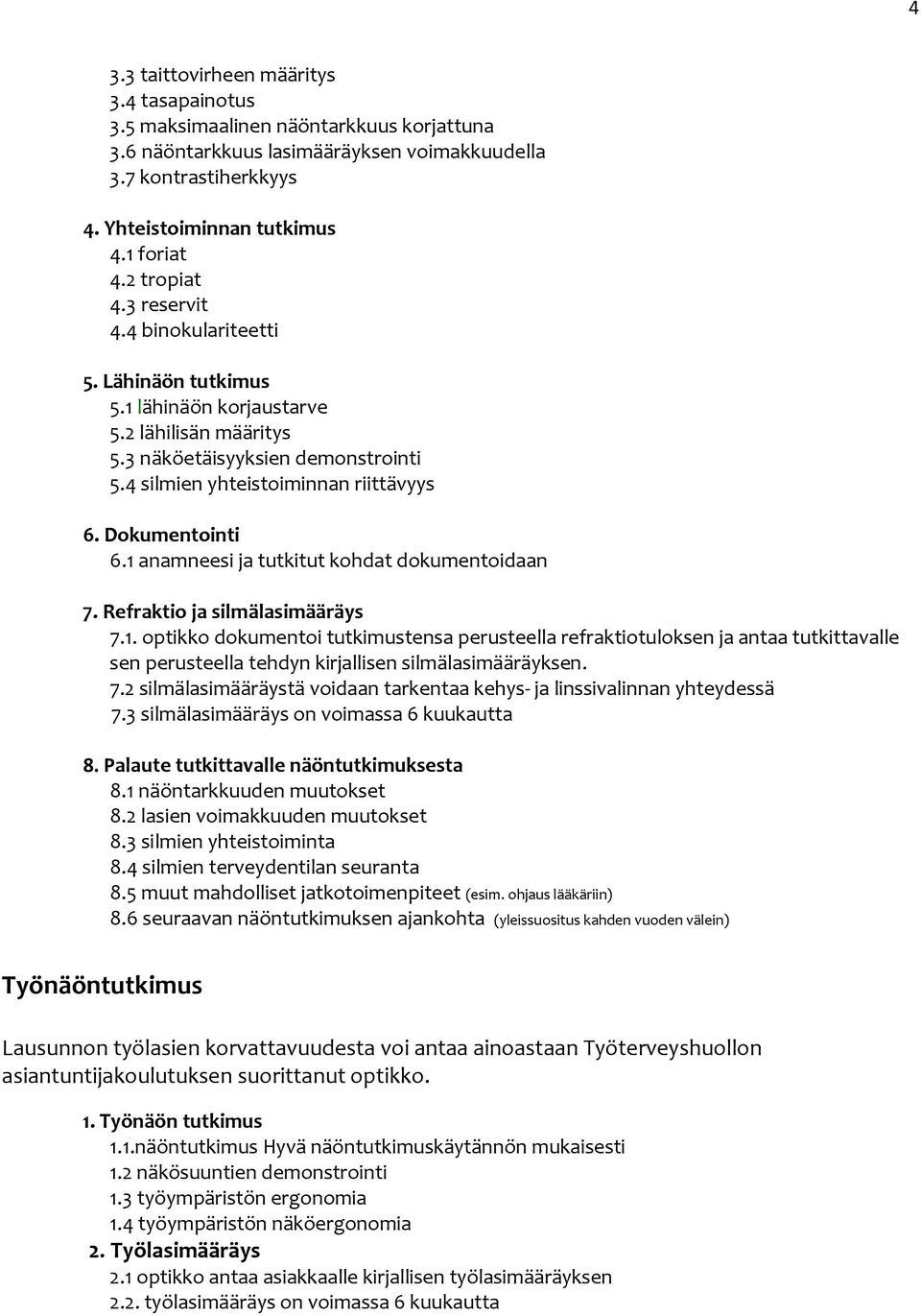 4

3.3 taittovirheen määritys
3.4 tasapainotus
3.5 maksimaalinen näöntarkkuus korjattuna
3.6 näöntarkkuus lasimääräyksen voimakkuudella
3.7 kontrastiherkkyys

4. Yhteistoiminnan tutkimus
4.1 foriat
4.2 tropiat
4.3 reservit
4.4 binokulariteetti

5. Lähinäön tutkimus
5.1 lähinäön korjaustarve
5.2 lähilisän määritys
5.3 näköetäisyyksien demonstrointi
5.4 silmien yhteistoiminnan riittävyys

6. Dokumentointi
6.1 anamneesi ja tutkitut kohdat dokumentoidaan

7. Refraktio ja silmälasimääräys
7.1. optikko dokumentoi tutkimustensa perusteella refraktiotuloksen ja antaa tutkittavalle sen perusteella tehdyn kirjallisen silmälasimääräyksen.
7.2 silmälasimääräystä voidaan tarkentaa kehys- ja linssivalinnan yhteydessä
7.3 silmälasimääräys on voimassa 6 kuukautta

8. Palaute tutkittavalle näöntutkimuksesta
8.1 näöntarkkuuden muutokset
8.2 lasien voimakkuuden muutokset
8.3 silmien yhteistoiminta
8.4 silmien terveydentilan seuranta
8.5 muut mahdolliset jatkotoimenpiteet (esim. ohjaus lääkäriin)
8.6 seuraavan näöntutkimuksen ajankohta (yleissuositus kahden vuoden välein)

Työnäöntutkimus

Lausunnon työlasien korvattavuudesta voi antaa ainoastaan Työterveyshuollon asiantuntijakoulutuksen suorittanut optikko.

1. Työnäön tutkimus
1.1.näöntutkimus Hyvä näöntutkimuskäytännön mukaisesti
1.2 näkösuuntien demonstrointi
1.3 työympäristön ergonomia
1.4 työympäristön näköergonomia
2. Työlasimääräys
2.1 optikko antaa asiakkaalle kirjallisen työlasimääräyksen
2.2. työlasimääräys on voimassa 6 kuukautta